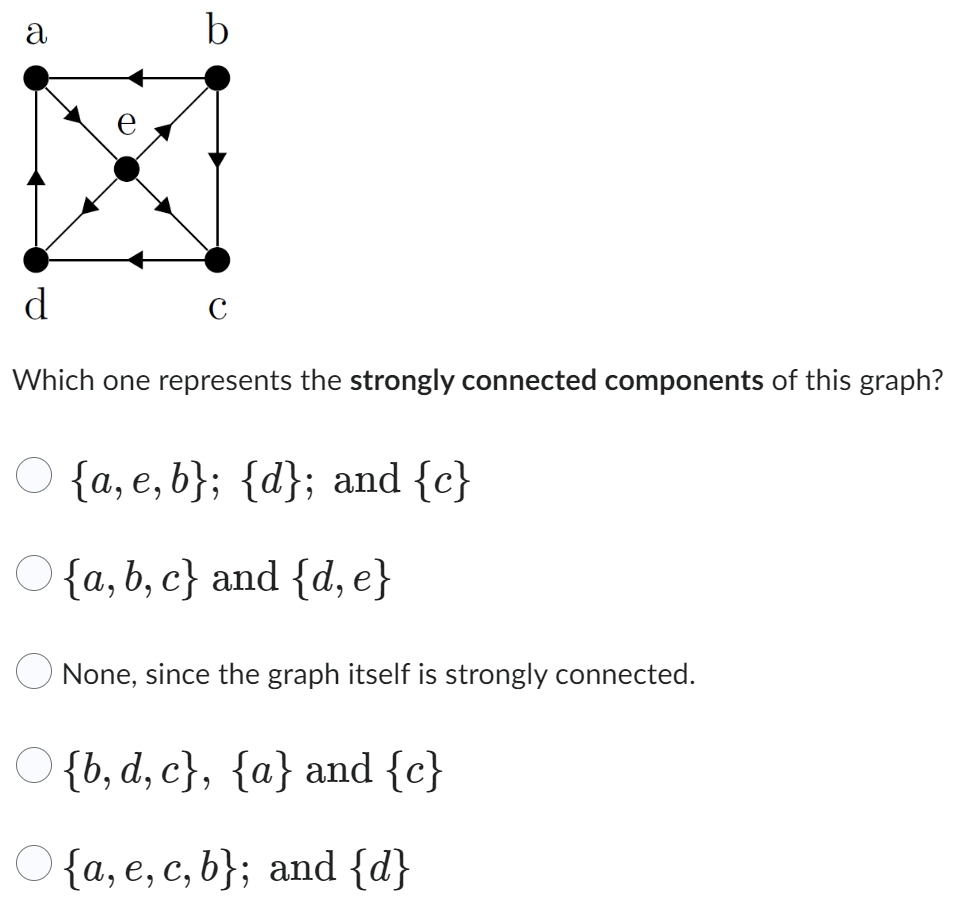 a b e d c

Which one represents the **strongly connected components** of this graph?

$\{a, e, b\}$; $\{d\}$; and $\{c\}$

$\{a, b, c\}$ and $\{d, e\}$

None, since the graph itself is strongly connected.

$\{b, d, c\}$, $\{a\}$ and $\{c\}$

$\{a, e, c, b\}$; and $\{d\}$